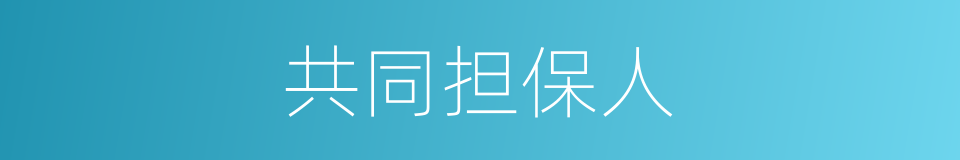 共同担保人